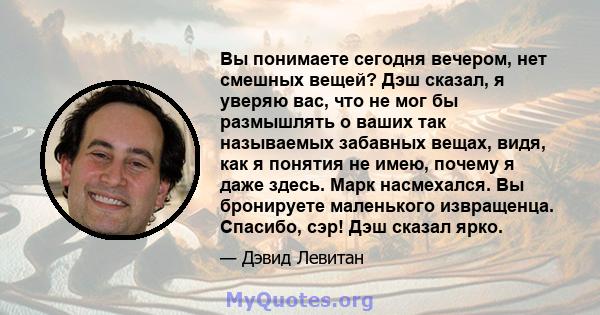 Вы понимаете сегодня вечером, нет смешных вещей? Дэш сказал, я уверяю вас, что не мог бы размышлять о ваших так называемых забавных вещах, видя, как я понятия не имею, почему я даже здесь. Марк насмехался. Вы бронируете маленького извращенца. Спасибо, сэр! Дэш сказал ярко.

— Дэвид Левитан

MyQuotes.org